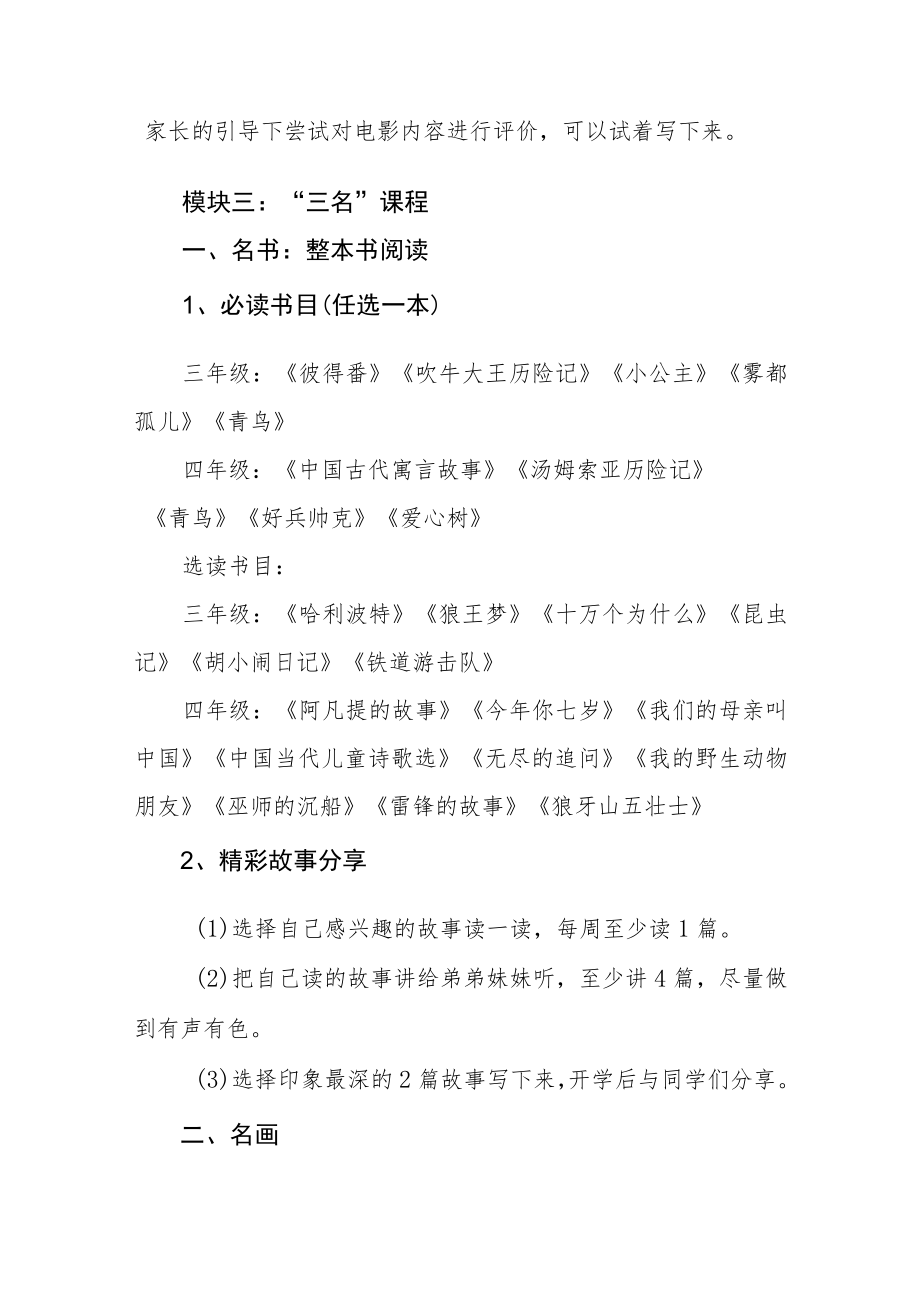 家长的引导下尝试对电影内容进行评价，可以试着写下来。

模块三：“三名”课程

一、名书：整本书阅读

1、必读书目(任选一本)

三年级：《彼得番》《吹牛大王历险记》《小公主》《雾都孤儿》《青鸟》

四年级：《中国古代寓言故事》《汤姆索亚历险记》《青鸟》《好兵帅克》《爱心树》

选读书目：

三年级：《哈利波特》《狼王梦》《十万个为什么》《昆虫记》《胡小闹日记》《铁道游击队》

四年级：《阿凡提的故事》《今年你七岁》《我们的母亲叫中国》《中国当代儿童诗歌选》《无尽的追问》《我的野生动物朋友》《巫师的沉船》《雷锋的故事》《狼牙山五壮士》

2、精彩故事分享

(1)选择自己感兴趣的故事读一读，每周至少读1篇。

(2)把自己读的故事讲给弟弟妹妹听，至少讲4篇，尽量做到有声有色。

(3)选择印象最深的2篇故事写下来,开学后与同学们分享。

二、名画